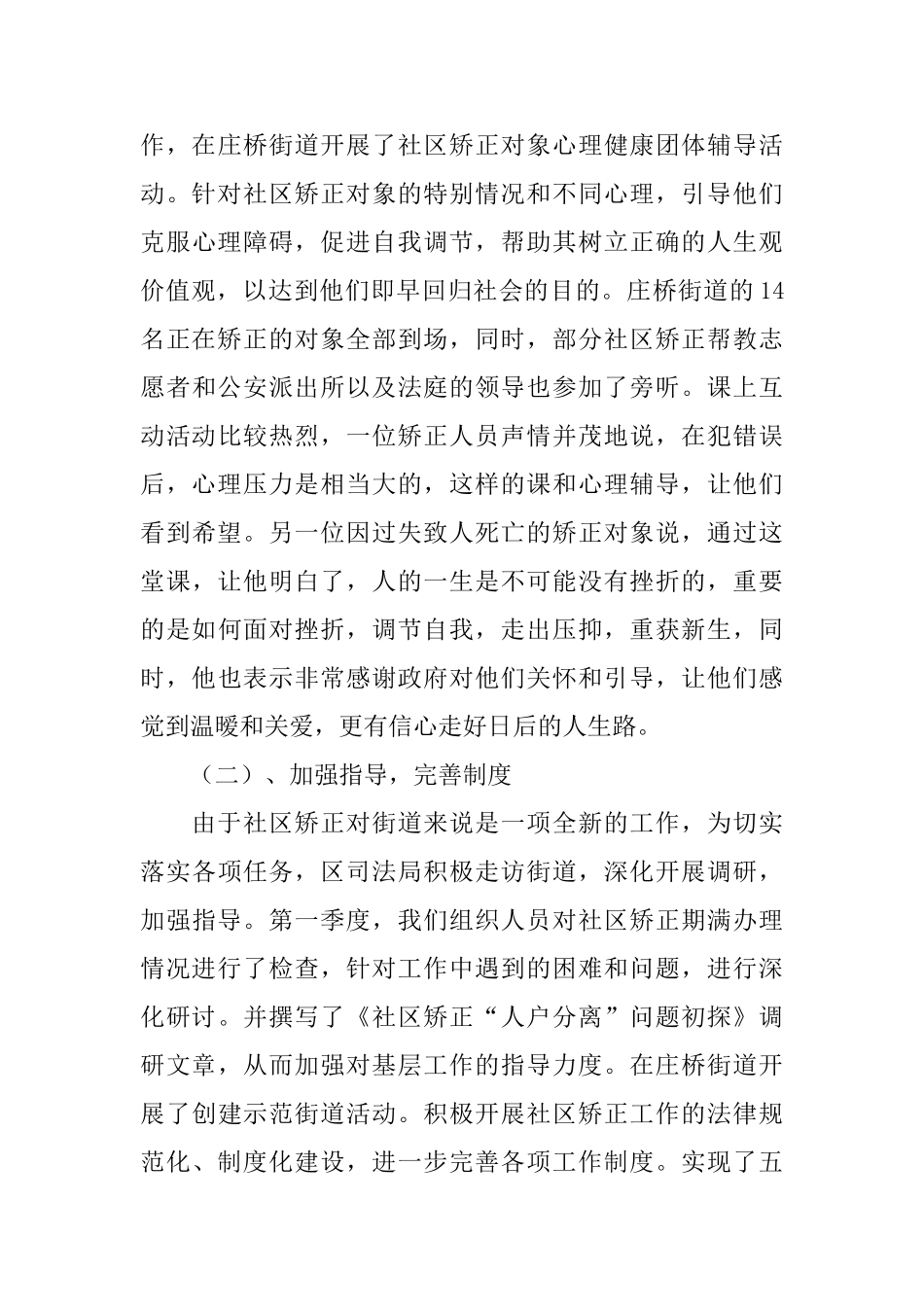 作，在庄桥街道开展了社区矫正对象心理健康团体辅导活动。针对社区矫正对象的特别情况和不同心理，引导他们克服心理障碍，促进自我调节，帮助其树立正确的人生观价值观，以达到他们即早回归社会的目的。庄桥街道的14名正在矫正的对象全部到场，同时，部分社区矫正帮教志愿者和公安派出所以及法庭的领导也参加了旁听。课上互动活动比较热烈，一位矫正人员声情并茂地说，在犯错误后，心理压力是相当大的，这样的课和心理辅导，让他们看到希望。另一位因过失致人死亡的矫正对象说，通过这堂课，让他明白了，人的一生是不可能没有挫折的，重要的是如何面对挫折，调节自我，走出压抑，重获新生，同时，他也表示非常感谢政府对他们关怀和引导，让他们感觉到温暖和关爱，更有信心走好日后的人生路。

（二）、加强指导，完善制度

由于社区矫正对街道来说是一项全新的工作，为切实落实各项任务，区司法局积极走访街道，深化开展调研，加强指导。第一季度，我们组织人员对社区矫正期满办理情况进行了检查，针对工作中遇到的困难和问题，进行深化研讨。并撰写了《社区矫正“人户分离”问题初探》调研文章，从而加强对基层工作的指导力度。在庄桥街道开展了创建示范街道活动。积极开展社区矫正工作的法律规范化、制度化建设，进一步完善各项工作制度。实现了五